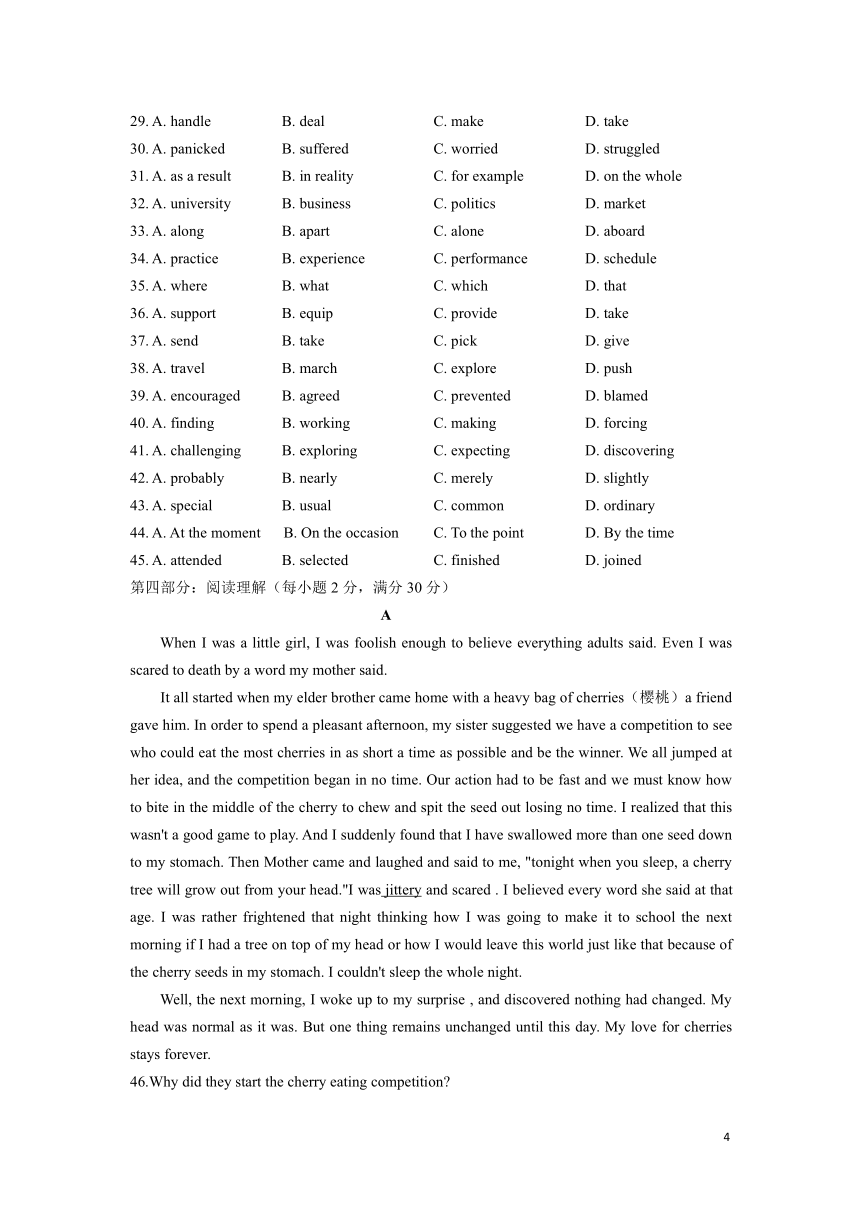 29. A. handle B. deal C. make D. take
30. A. panicked B. suffered C. worried D. struggled
31. A. as a result B. in reality C. for example D. on the whole
32. A. university B. business C. politics D. market
33. A. along B. apart C. alone D. aboard
34. A. practice B. experience C. performance D. schedule
35. A. where B. what C. which D. that
36. A. support B. equip C. provide D. take
37. A. send B. take C. pick D. give
38. A. travel B. march C. explore D. push
39. A. encouraged B. agreed C. prevented D. blamed
40. A. finding B. working C. making D. forcing
41. A. challenging B. exploring C. expecting D. discovering
42. A. probably B. nearly C. merely D. slightly
43. A. special B. usual C. common D. ordinary
44. A. At the moment B. On the occasion C. To the point D. By the time
45. A. attended B. selected C. finished D. joined
第四部分：阅读理解（每小题 2 分，满分 30 分）

A

When I was a little girl, I was foolish enough to believe everything adults said. Even I was scared to death by a word my mother said.

It all started when my elder brother came home with a heavy bag of cherries（樱桃）a friend gave him. In order to spend a pleasant afternoon, my sister suggested we have a competition to see who could eat the most cherries in as short a time as possible and be the winner. We all jumped at her idea, and the competition began in no time. Our action had to be fast and we must know how to bite in the middle of the cherry to chew and spit the seed out losing no time. I realized that this wasn't a good game to play. And I suddenly found that I have swallowed more than one seed down to my stomach. Then Mother came and laughed and said to me, "tonight when you sleep, a cherry tree will grow out from your head."I was jittery and scared . I believed every word she said at that age. I was rather frightened that night thinking how I was going to make it to school the next morning if I had a tree on top of my head or how I would leave this world just like that because of the cherry seeds in my stomach. I couldn't sleep the whole night.

Well, the next morning, I woke up to my surprise , and discovered nothing had changed. My head was normal as it was. But one thing remains unchanged until this day. My love for cherries stays forever.

46.Why did they start the cherry eating competition?

4